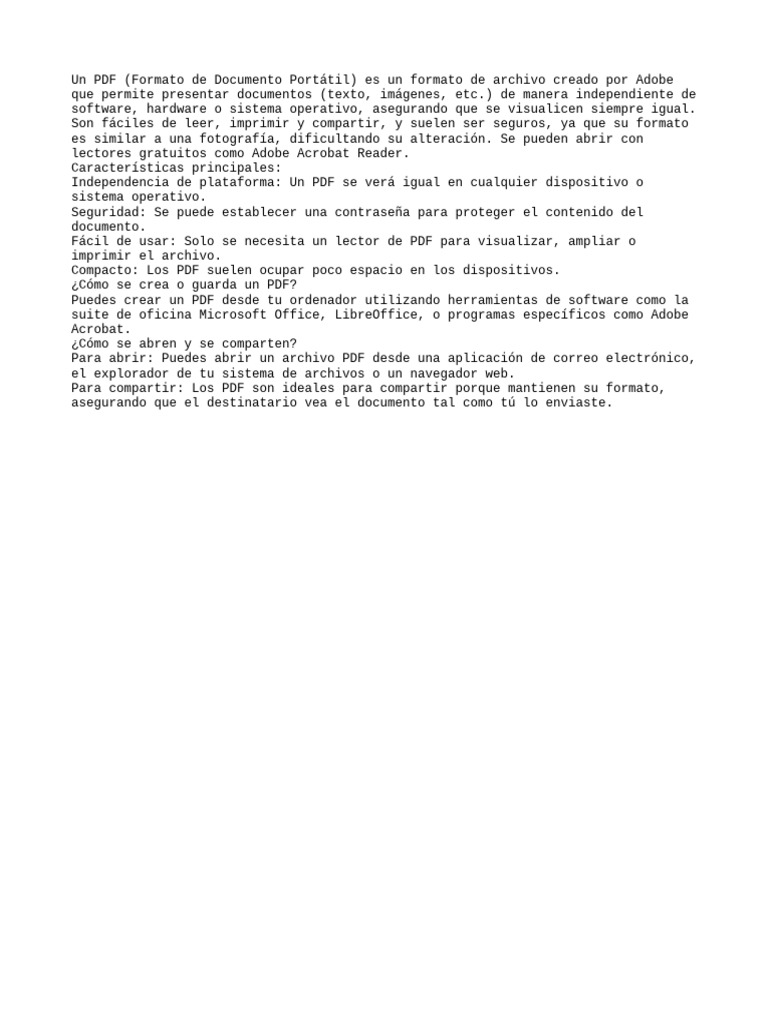 Un PDF (Formato de Documento Portátil) es un formato de archivo creado por Adobe que permite presentar documentos (texto, imágenes, etc.) de manera independiente de software, hardware o sistema operativo, asegurando que se visualicen siempre igual. Son fáciles de leer, imprimir y compartir, y suelen ser seguros, ya que su formato es similar a una fotografía, dificultando su alteración. Se pueden abrir con lectores gratuitos como Adobe Acrobat Reader.
Características principales:
Independencia de plataforma: Un PDF se verá igual en cualquier dispositivo o sistema operativo.
Seguridad: Se puede establecer una contraseña para proteger el contenido del documento.
Fácil de usar: Solo se necesita un lector de PDF para visualizar, ampliar o imprimir el archivo.
Compacto: Los PDF suelen ocupar poco espacio en los dispositivos.
¿Cómo se crea o guarda un PDF?
Puedes crear un PDF desde tu ordenador utilizando herramientas de software como la suite de oficina Microsoft Office, LibreOffice, o programas específicos como Adobe Acrobat.
¿Cómo se abren y se comparten?
Para abrir: Puedes abrir un archivo PDF desde una aplicación de correo electrónico, el explorador de tu sistema de archivos o un navegador web.
Para compartir: Los PDF son ideales para compartir porque mantienen su formato, asegurando que el destinatario vea el documento tal como tú lo enviaste.